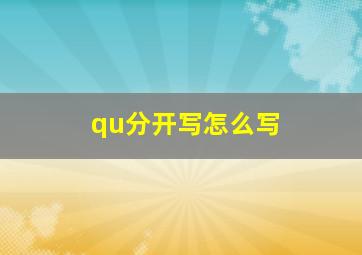 qu分开写怎么写